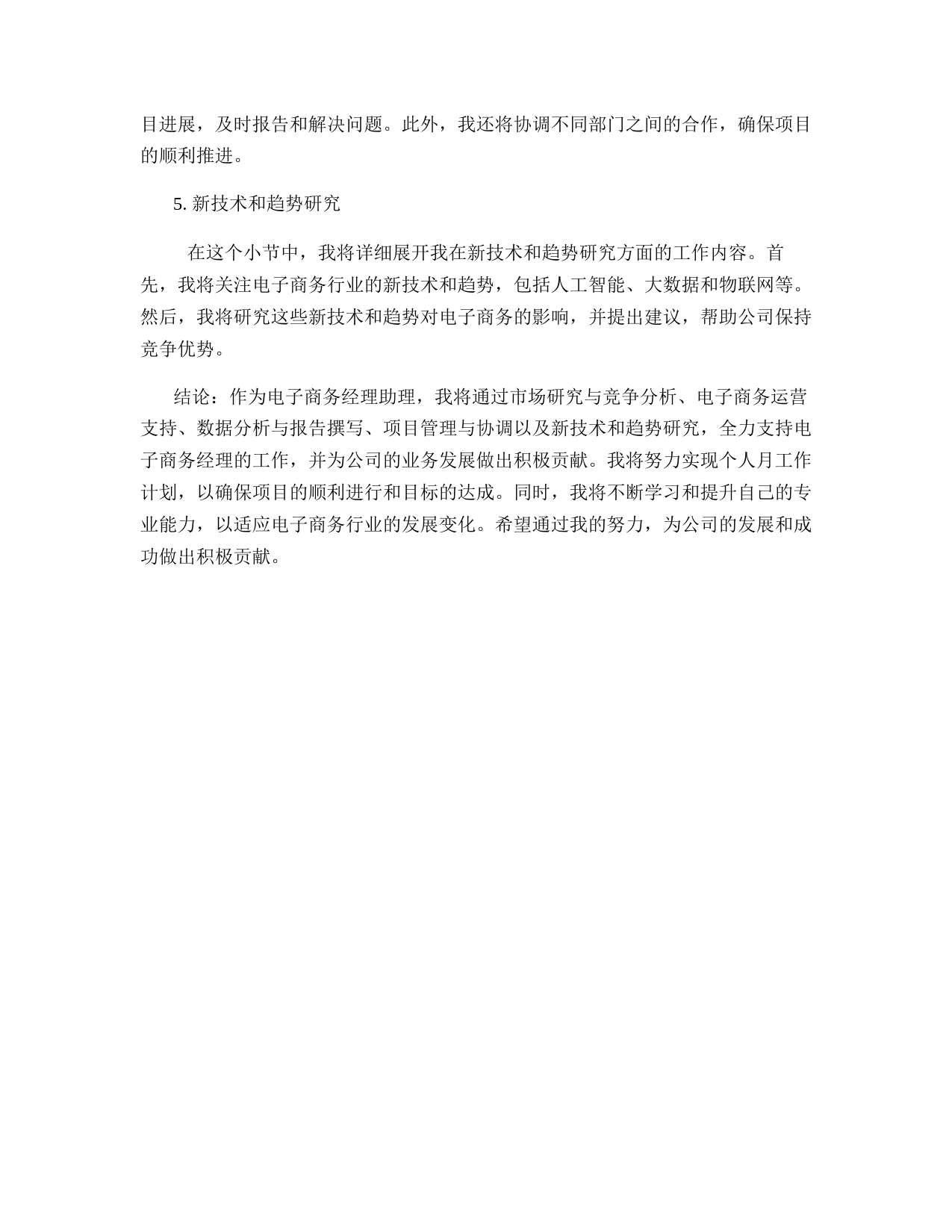 目进展，及时报告和解决问题。此外，我还将协调不同部门之间的合作，确保项目的顺利推进。

5. 新技术和趋势研究

在这个小节中，我将详细展开我在新技术和趋势研究方面的工作内容。首先，我将关注电子商务行业的新技术和趋势，包括人工智能、大数据和物联网等。然后，我将研究这些新技术和趋势对电子商务的影响，并提出建议，帮助公司保持竞争优势。

结论：作为电子商务经理助理，我将通过市场研究与竞争分析、电子商务运营支持、数据分析与报告撰写、项目管理与协调以及新技术和趋势研究，全力支持电子商务经理的工作，并为公司的业务发展做出积极贡献。我将努力实现个人月工作计划，以确保项目的顺利进行和目标的达成。同时，我将不断学习和提升自己的专业能力，以适应电子商务行业的发展变化。希望通过我的努力，为公司的发展和成功做出积极贡献。